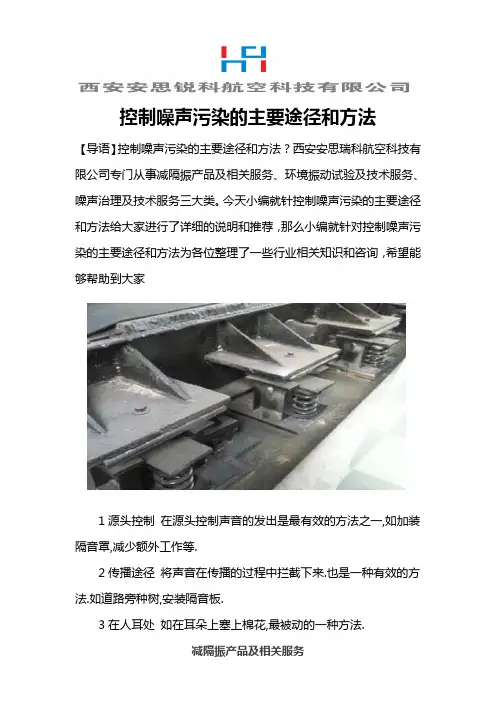 西安安思锐科航空科技有限公司

控制噪声污染的主要途径和方法

【导语】控制噪声污染的主要途径和方法？西安安思瑞科航空科技有限公司专门从事减隔振产品及相关服务、环境振动试验及技术服务、噪声治理及技术服务三大类。今天小编就针控制噪声污染的主要途径和方法给大家进行了详细的说明和推荐，那么小编就针对控制噪声污染的主要途径和方法为各位整理了一些行业相关知识和咨询，希望能够帮助到大家

1源头控制 在源头控制声音的发出是最有效的方法之一,如加装隔音罩,减少额外工作等.

2传播途径 将声音在传播的过程中拦截下来.也是一种有效的方法.如道路旁种树,安装隔音板.

3在人耳处 如在耳朵上塞上棉花,最被动的一种方法.

减隔振产品及相关服务